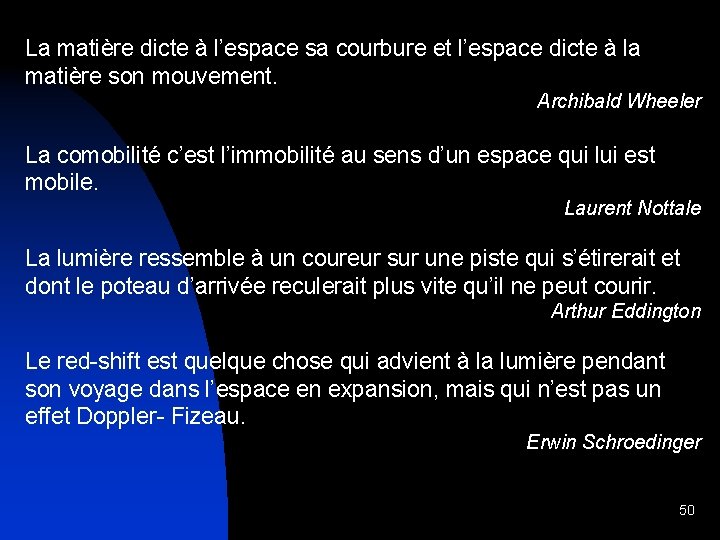 La matière dicte à l'espace sa courbure et l'espace dicte à la matière son mouvement.

Archibald Wheeler

La comobilité c'est l'immobilité au sens d'un espace qui lui est mobile.

Laurent Nottale

La lumière ressemble à un coureur sur une piste qui s'étirerait et dont le poteau d'arrivée reculerait plus vite qu'il ne peut courir.

Arthur Eddington

Le red-shift est quelque chose qui advient à la lumière pendant son voyage dans l'espace en expansion, mais qui n'est pas un effet Doppler- Fizeau.

Erwin Schroedinger

50